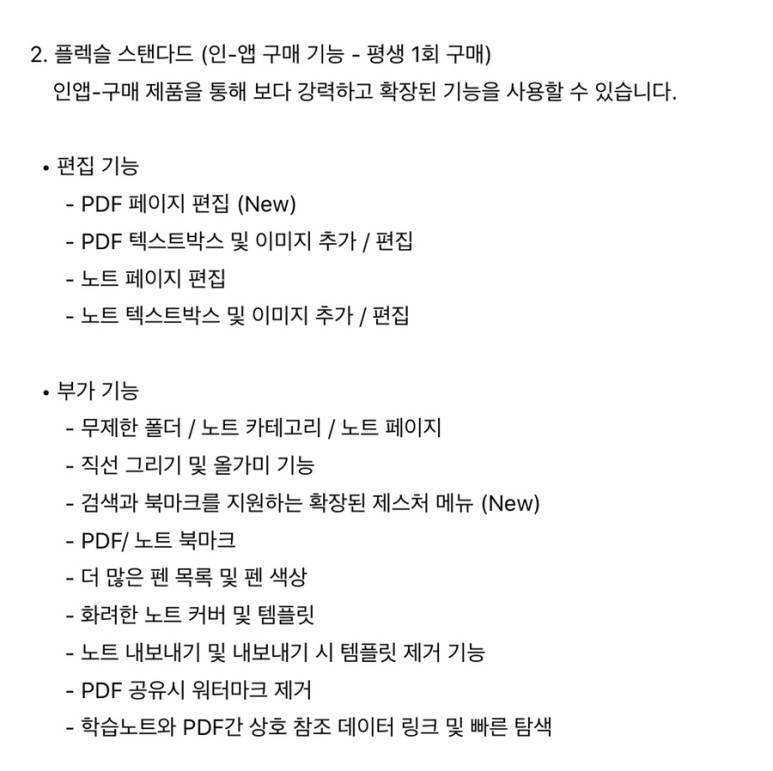 2. 플렉슬 스탠다드 (인-앱 구매 기능 - 평생 1회 구매)
인앱-구매 제품을 통해 보다 강력하고 확장된 기능을 사용할 수 있습니다.

• 편집 기능
- PDF 페이지 편집 (New)
- PDF 텍스트박스 및 이미지 추가 / 편집
- 노트 페이지 편집
- 노트 텍스트박스 및 이미지 추가 / 편집

• 부가 기능
- 무제한 폴더 / 노트 카테고리 / 노트 페이지
- 직선 그리기 및 올가미 기능
- 검색과 북마크를 지원하는 확장된 제스처 메뉴 (New)
- PDF/ 노트 북마크
- 더 많은 펜 목록 및 펜 색상
- 화려한 노트 커버 및 템플릿
- 노트 내보내기 및 내보내기 시 템플릿 제거 기능
- PDF 공유시 워터마크 제거
- 학습노트와 PDF간 상호 참조 데이터 링크 및 빠른 탐색